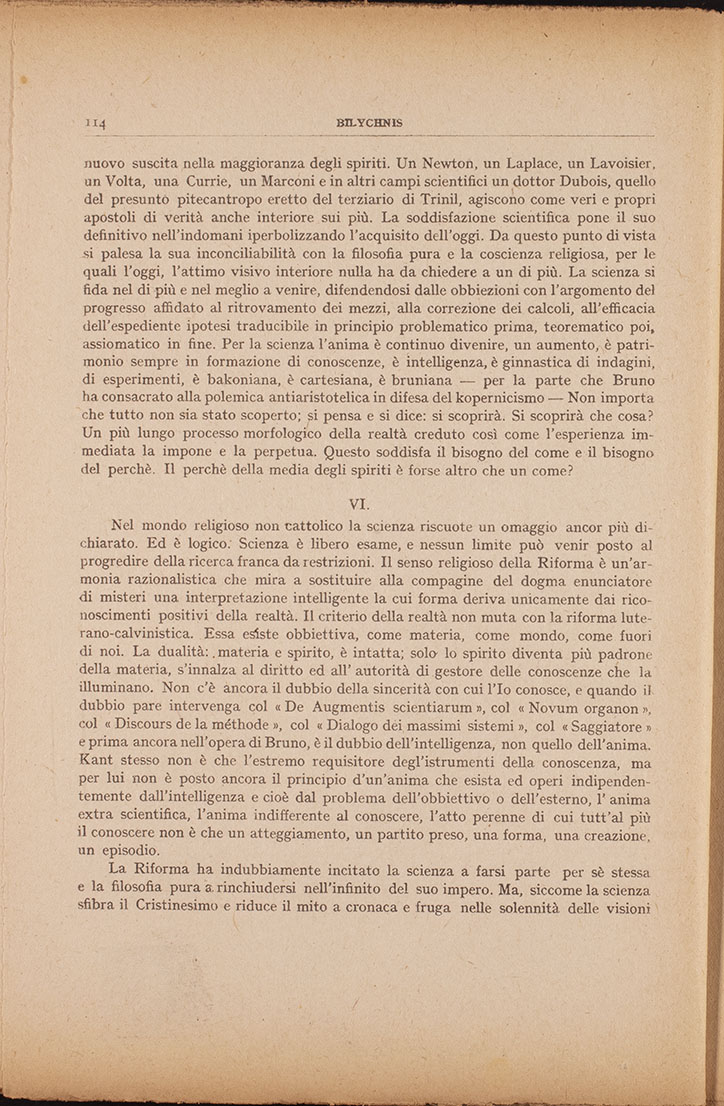 114 BILYCHNIS

nuovo suscita nella maggioranza degli spiriti. Un Newton, un Laplace, un Lavoisier, un Volta, una Currie, un Marconi e in altri campi scientifici un dottor Dubois, quello del presunto pitecantropo eretto del terziario di Trinil, agiscono come veri e propri apostoli di verità anche interiore sui più. La soddisfazione scientifica pone il suo definitivo nell'indomani iperbolizzando l'acquisito dell'oggi. Da questo punto di vista si palesa la sua inconciliabilità con la filosofia pura e la coscienza religiosa, per le quali l'oggi, l'attimo visivo interiore nulla ha da chiedere a un di più. La scienza si fida nel di più e nel meglio a venire, difendendosi dalle obbiezioni con l'argomento del progresso affidato al ritrovamento dei mezzi, alla correzione dei calcoli, all'efficacia dell'espediente ipotesi traducibile in principio problematico prima, teorematico poi, assiomatico in fine. Per la scienza l'anima è continuo divenire, un aumento, è patrimonio sempre in formazione di conoscenze, è intelligenza, è ginnastica di indagini, di esperimenti, è bakoniana, è cartesiana, è bruniana — per la parte che Bruno ha consacrato alla polemica antiaristotelica in difesa del kopernicismo — Non importa che tutto non sia stato scoperto; si pensa e si dice: si scoprirà. Si scoprirà che cosa? Un più lungo processo morfologico della realtà creduto così come l'esperienza immediata la impone e la perpetua. Questo soddisfa il bisogno del come e il bisogno del perchè. Il perchè della media degli spiriti è forse altro che un come?

VI.

Nel mondo religioso non cattolico la scienza riscuote un omaggio ancor più dichiarato. Ed è logico. Scienza è libero esame, e nessun limite può venir posto al progredire della ricerca franca da restrizioni. Il senso religioso della Riforma è un'armonia razionalistica che mira a sostituire alla compagine del dogma enunciatore di misteri una interpretazione intelligente la cui forma deriva unicamente dai riconoscimenti positivi della realtà. Il criterio della realtà non muta con la riforma luterano-calvinistica. Essa esiste obbiettiva, come materia, come mondo, come fuori di noi. La dualità: materia e spirito, è intatta; solo lo spirito diventa più padrone della materia, s'innalza al diritto ed all' autorità di gestore delle conoscenze che la illuminano. Non c'è ancora il dubbio della sincerità con cui l'Io conosce, e quando il dubbio pare intervenga col « De Augmentis scientiarum », col « Novum organon », col « Discours de la méthode », col « Dialogo dei massimi sistemi », col « Saggiatore » e prima ancora nell'opera di Bruno, è il dubbio dell'intelligenza, non quello dell'anima. Kant stesso non è che l'estremo requisitore degl'istrumenti della conoscenza, ma per lui non è posto ancora il principio d'un'anima che esista ed operi indipendentemente dall'intelligenza e cioè dal problema dell'obbiettivo o dell'esterno, l' anima extra scientifica, l'anima indifferente al conoscere, l'atto perenne di cui tutt'al più il conoscere non è che un atteggiamento, un partito preso, una forma, una creazione, un episodio.

La Riforma ha indubbiamente incitato la scienza a farsi parte per sè stessa e la filosofia pura a rinchiudersi nell'infinito del suo impero. Ma, siccome la scienza sfibra il Cristinesimo e riduce il mito a cronaca e fruga nelle solennità delle visioni